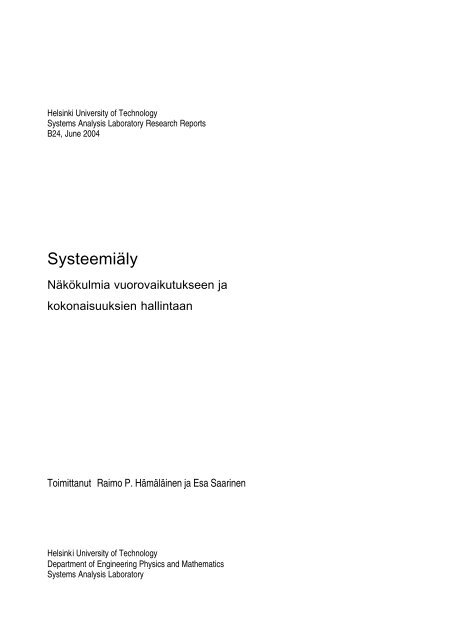 Helsinki University of Technology
Systems Analysis Laboratory Research Reports
B24, June 2004

Systeemiäly

Näkökulmia vuorovaikutukseen ja kokonaisuuksien hallintaan

Toimittanut Raimo P. Hämäläinen ja Esa Saarinen

Helsinki University of Technology
Department of Engineering Physics and Mathematics
Systems Analysis Laboratory